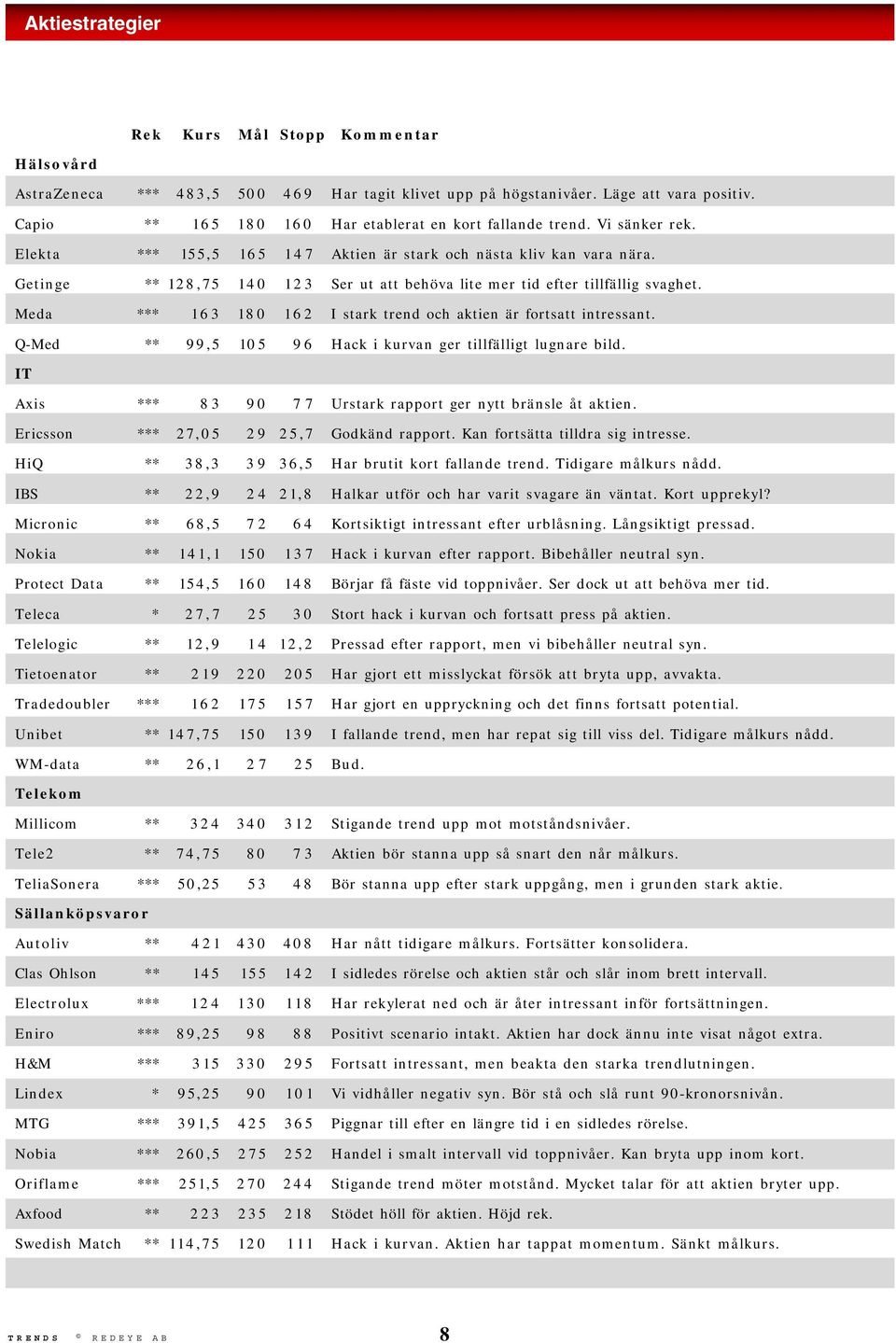 Aktiestrategier

| | Rek | Kurs | Mål | Stopp | Kommentar |
|---|---|---|---|---|---|
| **Hälsovård** | | | | | |
| AstraZeneca | *** | 483,5 | 500 | 469 | Har tagit klivet upp på högstanivåer. Läge att vara positiv. |
| Capio | ** | 165 | 180 | 160 | Har etablerat en kort fallande trend. Vi sänker rek. |
| Elekta | *** | 155,5 | 165 | 147 | Aktien är stark och nästa kliv kan vara nära. |
| Getinge | ** | 128,75 | 140 | 123 | Ser ut att behöva lite mer tid efter tillfällig svaghet. |
| Meda | *** | 163 | 180 | 162 | I stark trend och aktien är fortsatt intressant. |
| Q-Med | ** | 99,5 | 105 | 96 | Hack i kurvan ger tillfälligt lugnare bild. |
| **IT** | | | | | |
| Axis | *** | 83 | 90 | 77 | Urstark rapport ger nytt bränsle åt aktien. |
| Ericsson | *** | 27,05 | 29 | 25,7 | Godkänd rapport. Kan fortsätta tilldra sig intresse. |
| HiQ | ** | 38,3 | 39 | 36,5 | Har brutit kort fallande trend. Tidigare målkurs nådd. |
| IBS | ** | 22,9 | 24 | 21,8 | Halkar utför och har varit svagare än väntat. Kort upprekyl? |
| Micronic | ** | 68,5 | 72 | 64 | Kortsiktigt intressant efter urblåsning. Långsiktigt pressad. |
| Nokia | ** | 141,1 | 150 | 137 | Hack i kurvan efter rapport. Bibehåller neutral syn. |
| Protect Data | ** | 154,5 | 160 | 148 | Börjar få fäste vid toppnivåer. Ser dock ut att behöva mer tid. |
| Teleca | * | 27,7 | 25 | 30 | Stort hack i kurvan och fortsatt press på aktien. |
| Telelogic | ** | 12,9 | 14 | 12,2 | Pressad efter rapport, men vi bibehåller neutral syn. |
| Tietoenator | ** | 219 | 220 | 205 | Har gjort ett misslyckat försök att bryta upp, avvakta. |
| Tradedoubler | *** | 162 | 175 | 157 | Har gjort en uppryckning och det finns fortsatt potential. |
| Unibet | ** | 147,75 | 150 | 139 | I fallande trend, men har repat sig till viss del. Tidigare målkurs nådd. |
| WM-data | ** | 26,1 | 27 | 25 | Bud. |
| **Telekom** | | | | | |
| Millicom | ** | 324 | 340 | 312 | Stigande trend upp mot motståndsnivåer. |
| Tele2 | ** | 74,75 | 80 | 73 | Aktien bör stanna upp så snart den når målkurs. |
| TeliaSonera | *** | 50,25 | 53 | 48 | Bör stanna upp efter stark uppgång, men i grunden stark aktie. |
| **Sällanköpsvaror** | | | | | |
| Autoliv | ** | 421 | 430 | 408 | Har nått tidigare målkurs. Fortsätter konsolidera. |
| Clas Ohlson | ** | 145 | 155 | 142 | I sidledes rörelse och aktien står och slår inom brett intervall. |
| Electrolux | *** | 124 | 130 | 118 | Har rekylerat ned och är åter intressant inför fortsättningen. |
| Eniro | *** | 89,25 | 98 | 88 | Positivt scenario intakt. Aktien har dock ännu inte visat något extra. |
| H&M | *** | 315 | 330 | 295 | Fortsatt intressant, men beakta den starka trendlutningen. |
| Lindex | * | 95,25 | 90 | 101 | Vi vidhåller negativ syn. Bör stå och slå runt 90-kronorsnivån. |
| MTG | *** | 391,5 | 425 | 365 | Piggnar till efter en längre tid i en sidledes rörelse. |
| Nobia | *** | 260,5 | 275 | 252 | Handel i smalt intervall vid toppnivåer. Kan bryta upp inom kort. |
| Oriflame | *** | 251,5 | 270 | 244 | Stigande trend möter motstånd. Mycket talar för att aktien bryter upp. |
| Axfood | ** | 223 | 235 | 218 | Stödet höll för aktien. Höjd rek. |
| Swedish Match | ** | 114,75 | 120 | 111 | Hack i kurvan. Aktien har tappat momentum. Sänkt målkurs. |

TRENDS © REDEYE AB

8